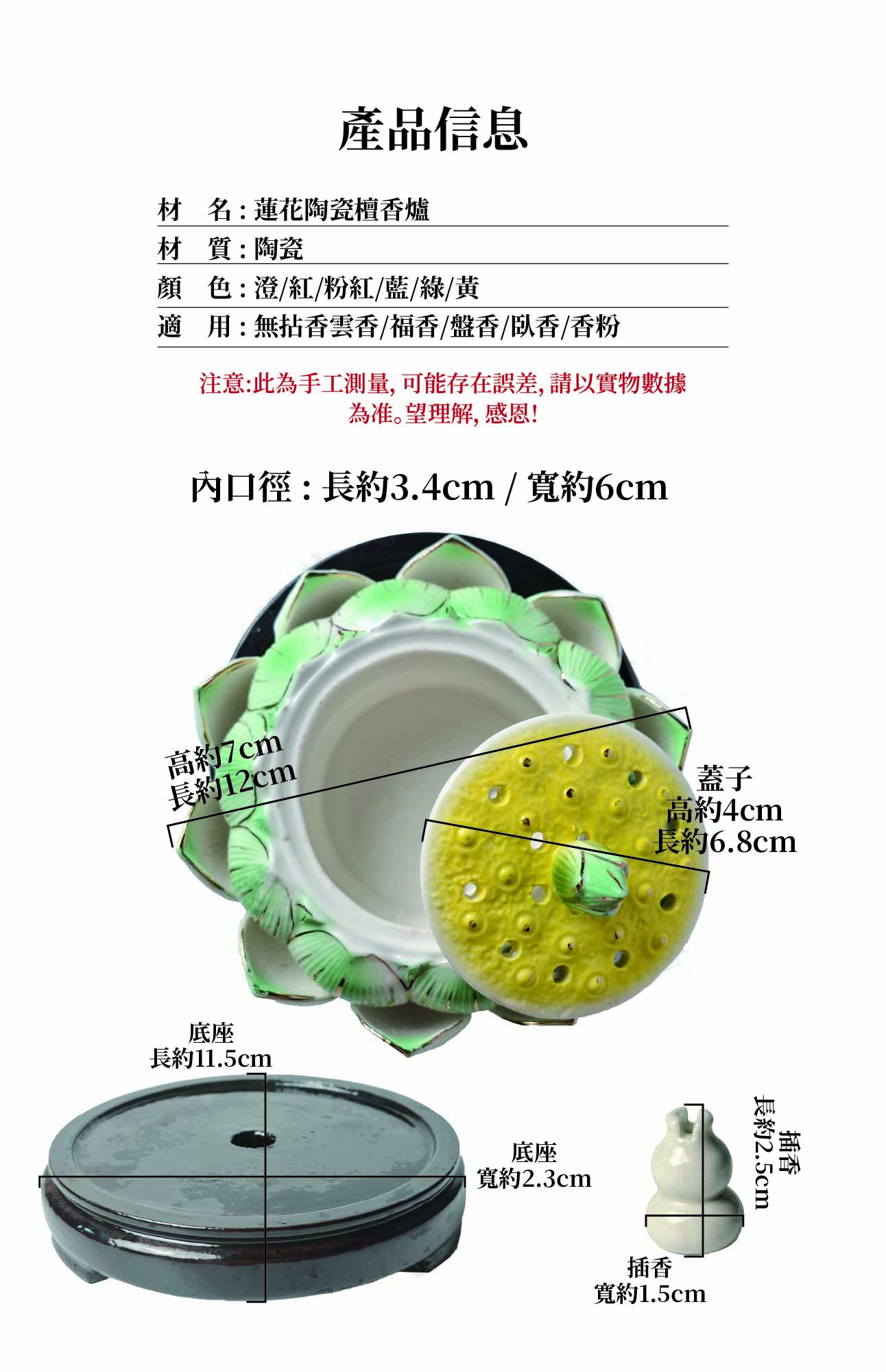 產品信息

材 名：蓮花陶瓷檀香爐

材 質：陶瓷

顏 色：澄/紅/粉紅/藍/綠/黃

適 用：無拈香雲香/福香/盤香/臥香/香粉

注意:此為手工測量,可能存在誤差,請以實物數據為准。望理解,感恩!

內口徑：長約3.4cm / 寬約6cm

高約7cm
長約12cm

蓋子
高約4cm
長約6.8cm

底座
長約11.5cm

底座
寬約2.3cm

插香
長約2.5cm

插香
寬約1.5cm